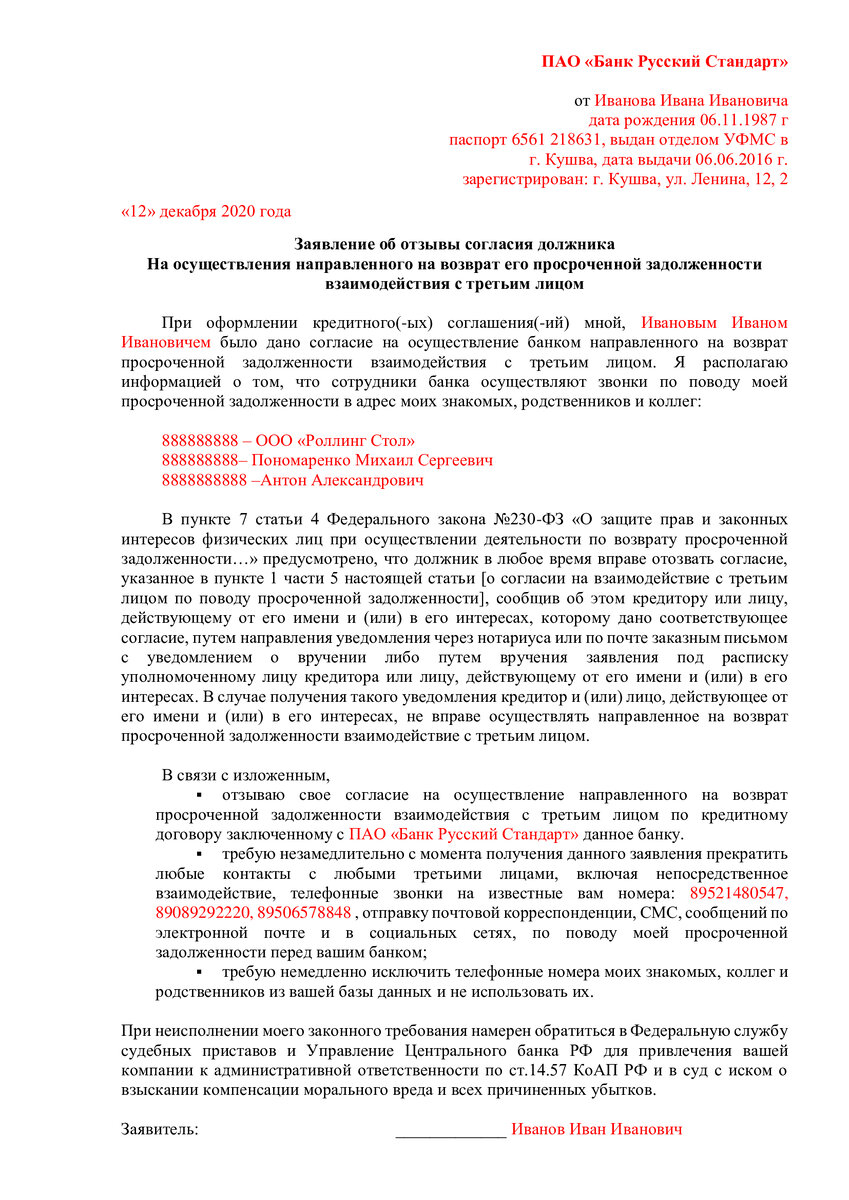 ПАО «Банк Русский Стандарт»

от Иванова Ивана Ивановича
дата рождения 06.11.1987 г
паспорт 6561 218631, выдан отделом УФМС в г. Кушва, дата выдачи 06.06.2016 г.
зарегистрирован: г. Кушва, ул. Ленина, 12, 2

«12» декабря 2020 года

Заявление об отзывы согласия должника
На осуществления направленного на возврат его просроченной задолженности взаимодействия с третьим лицом

При оформлении кредитного(-ых) соглашения(-ий) мной, Ивановым Иваном Ивановичем было дано согласие на осуществление банком направленного на возврат просроченной задолженности взаимодействия с третьим лицом. Я располагаю информацией о том, что сотрудники банка осуществляют звонки по поводу моей просроченной задолженности в адрес моих знакомых, родственников и коллег:

888888888 – ООО «Роллинг Стол»
888888888– Пономаренко Михаил Сергеевич
8888888888 –Антон Александрович

В пункте 7 статьи 4 Федерального закона №230-ФЗ «О защите прав и законных интересов физических лиц при осуществлении деятельности по возврату просроченной задолженности…» предусмотрено, что должник в любое время вправе отозвать согласие, указанное в пункте 1 части 5 настоящей статьи [о согласии на взаимодействие с третьим лицом по поводу просроченной задолженности], сообщив об этом кредитору или лицу, действующему от его имени и (или) в его интересах, которому дано соответствующее согласие, путем направления уведомления через нотариуса или по почте заказным письмом с уведомлением о вручении либо путем вручения заявления под расписку уполномоченному лицу кредитора или лицу, действующему от его имени и (или) в его интересах. В случае получения такого уведомления кредитор и (или) лицо, действующее от его имени и (или) в его интересах, не вправе осуществлять направленное на возврат просроченной задолженности взаимодействие с третьим лицом.

В связи с изложенным,
▪ отзываю свое согласие на осуществление направленного на возврат просроченной задолженности взаимодействия с третьим лицом по кредитному договору заключенному с ПАО «Банк Русский Стандарт» данное банку.
▪ требую незамедлительно с момента получения данного заявления прекратить любые контакты с любыми третьими лицами, включая непосредственное взаимодействие, телефонные звонки на известные вам номера: 89521480547, 89089292220, 89506578848 , отправку почтовой корреспонденции, СМС, сообщений по электронной почте и в социальных сетях, по поводу моей просроченной задолженности перед вашим банком;
▪ требую немедленно исключить телефонные номера моих знакомых, коллег и родственников из вашей базы данных и не использовать их.

При неисполнении моего законного требования намерен обратиться в Федеральную службу судебных приставов и Управление Центрального банка РФ для привлечения вашей компании к административной ответственности по ст.14.57 КоАП РФ и в суд с иском о взыскании компенсации морального вреда и всех причиненных убытков.

Заявитель: _____________ Иванов Иван Иванович